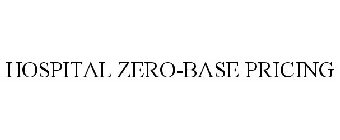 HOSPITAL ZERO-BASE PRICING